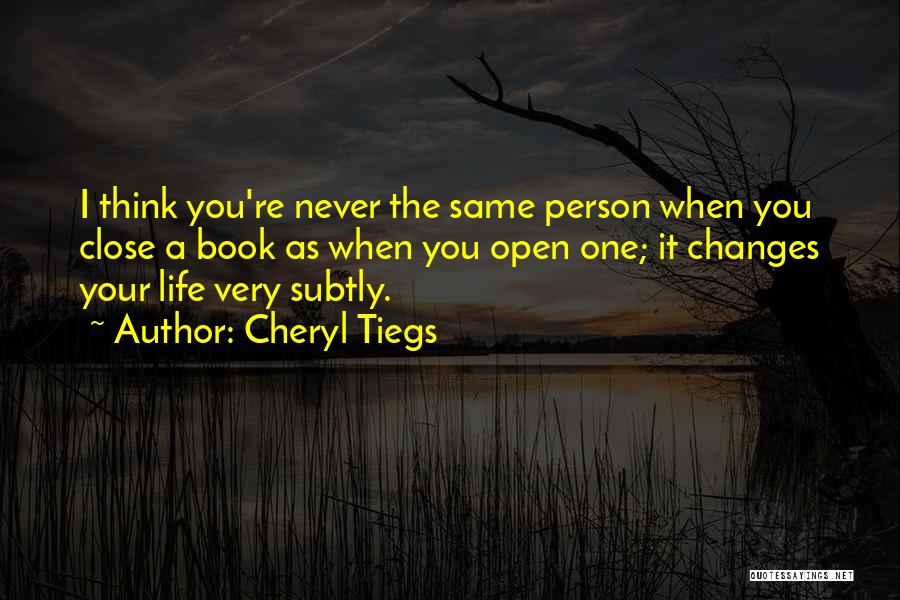 I think you're never the same person when you close a book as when you open one; it changes your life very subtly.

~ Author: Cheryl Tiegs

QUOTESSAYINGS.NET